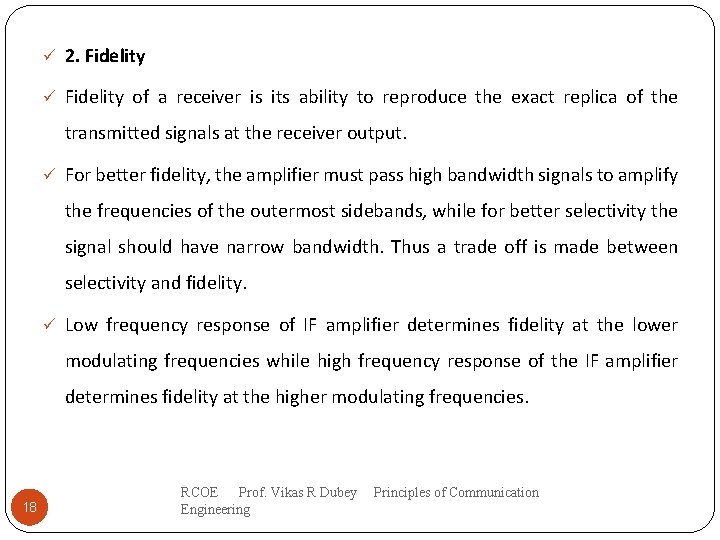 ✓ 2. Fidelity

✓ Fidelity of a receiver is its ability to reproduce the exact replica of the transmitted signals at the receiver output.

✓ For better fidelity, the amplifier must pass high bandwidth signals to amplify the frequencies of the outermost sidebands, while for better selectivity the signal should have narrow bandwidth. Thus a trade off is made between selectivity and fidelity.

✓ Low frequency response of IF amplifier determines fidelity at the lower modulating frequencies while high frequency response of the IF amplifier determines fidelity at the higher modulating frequencies.

18

RCOE Prof. Vikas R Dubey Principles of Communication Engineering